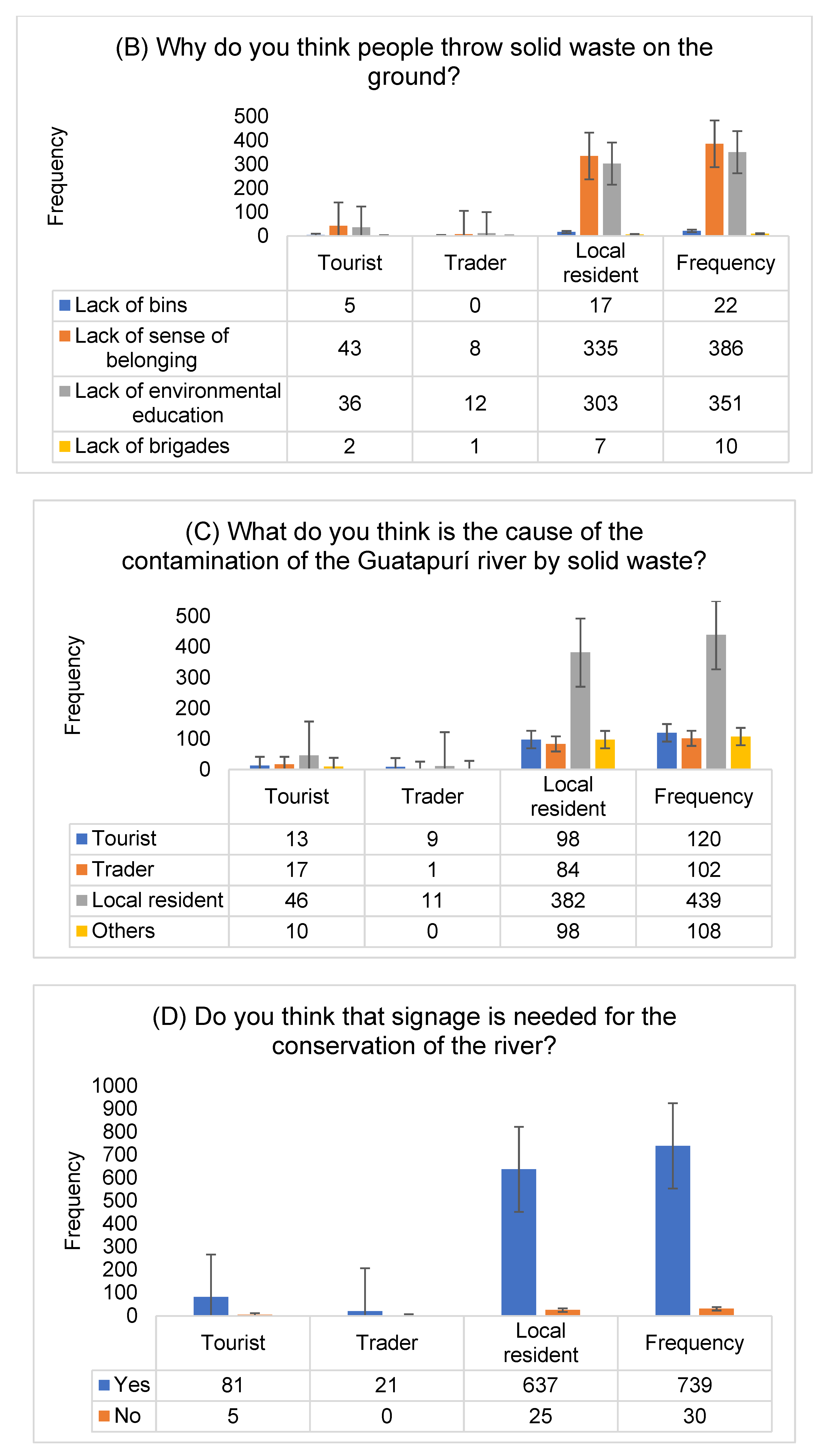 (B) Why do you think people throw solid waste on the ground?

Frequency

500
400
300
200
100
0

| | Tourist | Trader | Local resident | Frequency |
|---|---|---|---|---|
| Lack of bins | 5 | 0 | 17 | 22 |
| Lack of sense of belonging | 43 | 8 | 335 | 386 |
| Lack of environmental education | 36 | 12 | 303 | 351 |
| Lack of brigades | 2 | 1 | 7 | 10 |

(C) What do you think is the cause of the contamination of the Guatapurí river by solid waste?

Frequency

500
400
300
200
100
0

| | Tourist | Trader | Local resident | Frequency |
|---|---|---|---|---|
| Tourist | 13 | 9 | 98 | 120 |
| Trader | 17 | 1 | 84 | 102 |
| Local resident | 46 | 11 | 382 | 439 |
| Others | 10 | 0 | 98 | 108 |

(D) Do you think that signage is needed for the conservation of the river?

Frequency

1000
900
800
700
600
500
400
300
200
100
0

| | Tourist | Trader | Local resident | Frequency |
|---|---|---|---|---|
| Yes | 81 | 21 | 637 | 739 |
| No | 5 | 0 | 25 | 30 |